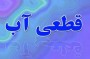 قطعی آب